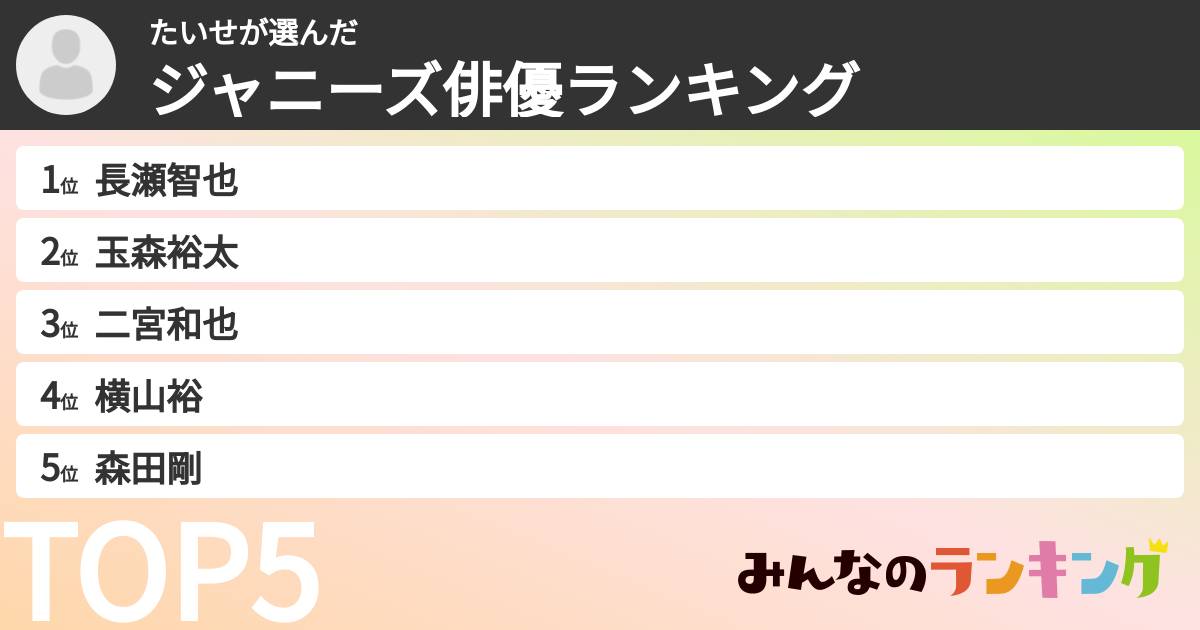 たいせが選んだ
ジャニーズ俳優ランキング

1位 長瀬智也
2位 玉森裕太
3位 二宮和也
4位 横山裕
5位 森田剛

TOP5

みんなのランキング